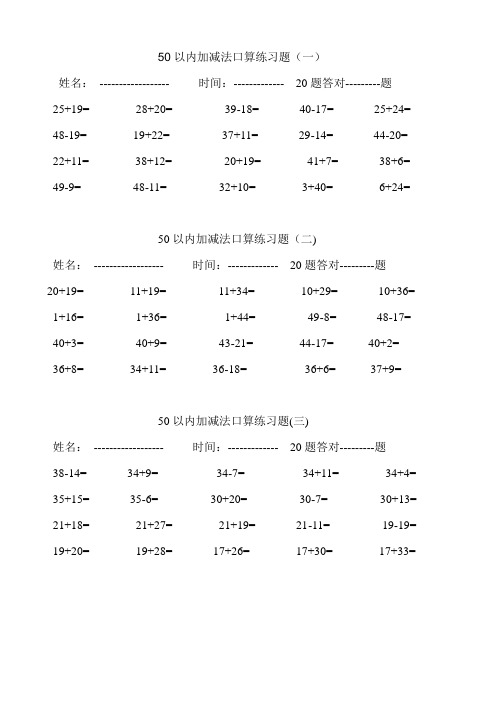 50 以内加减法口算练习题（一）

姓名： ------------------ 时间：------------- 20 题答对---------题

$25+19=$ $28+20=$ $39-18=$ $40-17=$ $25+24=$

$48-19=$ $19+22=$ $37+11=$ $29-14=$ $44-20=$

$22+11=$ $38+12=$ $20+19=$ $41+7=$ $38+6=$

$49-9=$ $48-11=$ $32+10=$ $3+40=$ $6+24=$

50 以内加减法口算练习题（二）

姓名： ------------------ 时间：------------- 20 题答对---------题

$20+19=$ $11+19=$ $11+34=$ $10+29=$ $10+36=$

$1+16=$ $1+36=$ $1+44=$ $49-8=$ $48-17=$

$40+3=$ $40+9=$ $43-21=$ $44-17=$ $40+2=$

$36+8=$ $34+11=$ $36-18=$ $36+6=$ $37+9=$

50 以内加减法口算练习题(三)

姓名： ------------------ 时间：------------- 20 题答对---------题

$38-14=$ $34+9=$ $34-7=$ $34+11=$ $34+4=$

$35+15=$ $35-6=$ $30+20=$ $30-7=$ $30+13=$

$21+18=$ $21+27=$ $21+19=$ $21-11=$ $19-19=$

$19+20=$ $19+28=$ $17+26=$ $17+30=$ $17+33=$